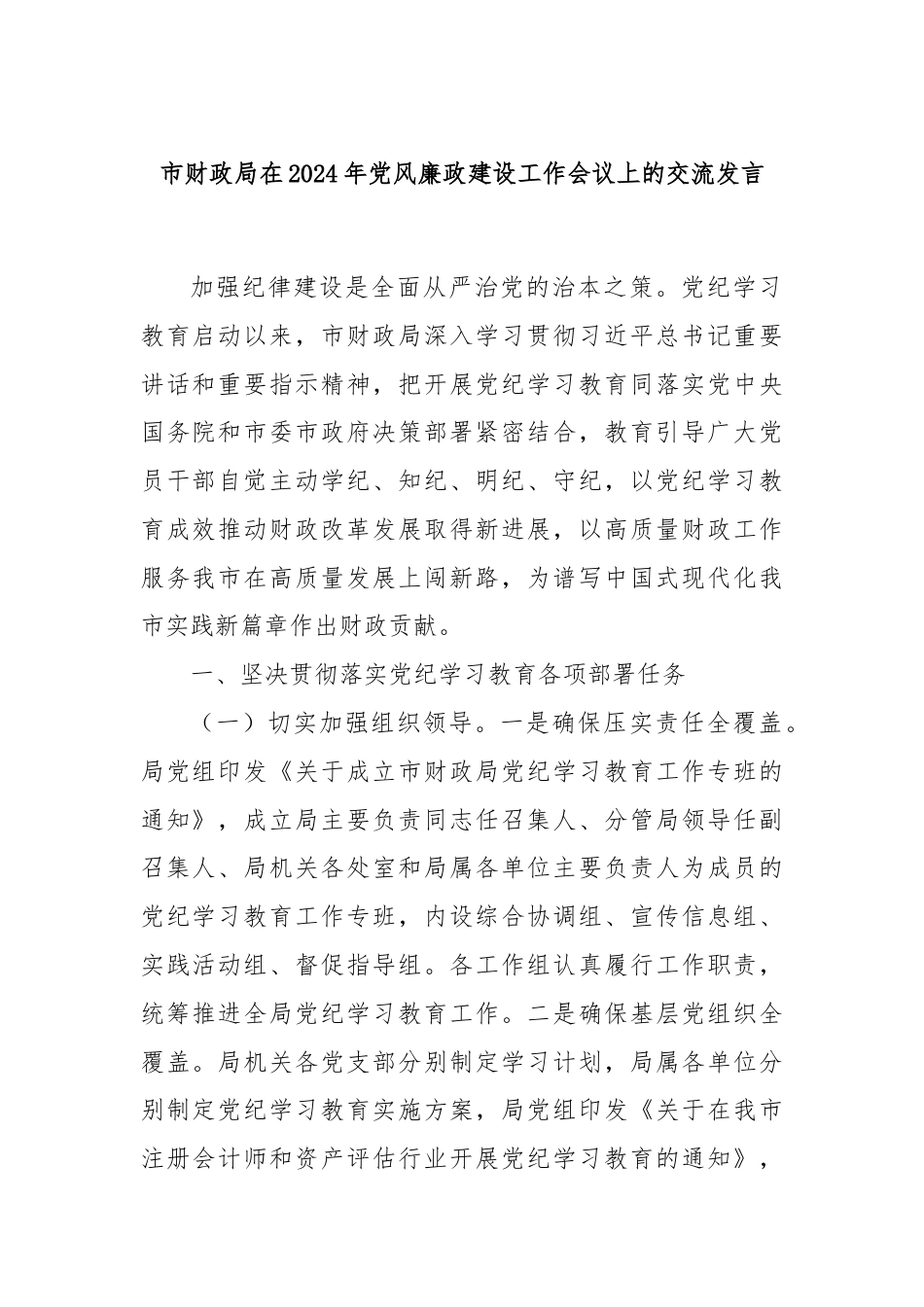 市财政局在2024年党风廉政建设工作会议上的交流发言

加强纪律建设是全面从严治党的治本之策。党纪学习教育启动以来，市财政局深入学习贯彻习近平总书记重要讲话和重要指示精神，把开展党纪学习教育同落实党中央国务院和市委市政府决策部署紧密结合，教育引导广大党员干部自觉主动学纪、知纪、明纪、守纪，以党纪学习教育成效推动财政改革发展取得新进展，以高质量财政工作服务我市在高质量发展上闯新路，为谱写中国式现代化我市实践新篇章作出财政贡献。

一、坚决贯彻落实党纪学习教育各项部署任务

（一）切实加强组织领导。一是确保压实责任全覆盖。局党组印发《关于成立市财政局党纪学习教育工作专班的通知》，成立局主要负责同志任召集人、分管局领导任副召集人、局机关各处室和局属各单位主要负责人为成员的党纪学习教育工作专班，内设综合协调组、宣传信息组、实践活动组、督促指导组。各工作组认真履行工作职责，统筹推进全局党纪学习教育工作。二是确保基层党组织全覆盖。局机关各党支部分别制定学习计划，局属各单位分别制定党纪学习教育实施方案，局党组印发《关于在我市注册会计师和资产评估行业开展党纪学习教育的通知》，